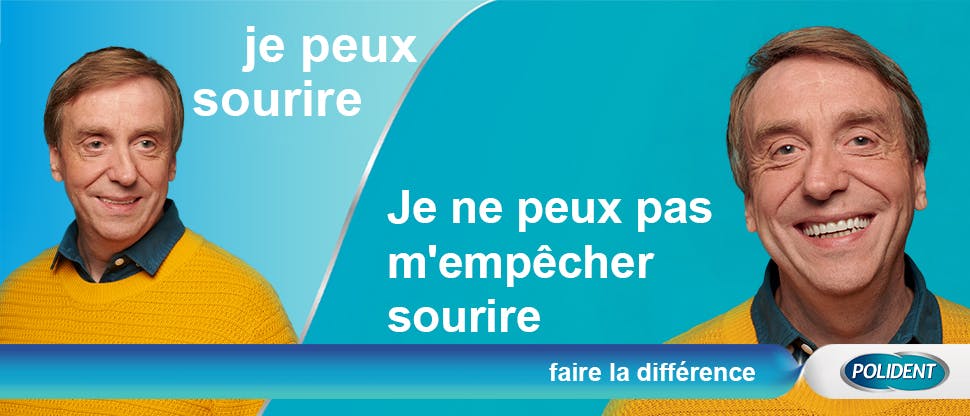 je peux sourire

Je ne peux pas m'empêcher sourire

faire la différence

POLIDENT